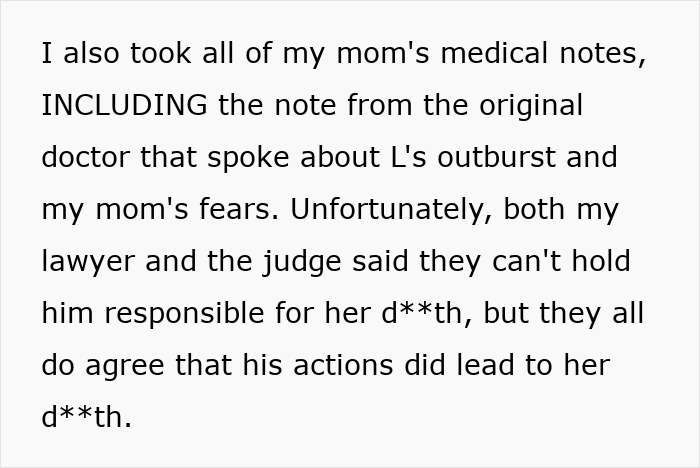 I also took all of my mom's medical notes, INCLUDING the note from the original doctor that spoke about L's outburst and my mom's fears. Unfortunately, both my lawyer and the judge said they can't hold him responsible for her d**th, but they all do agree that his actions did lead to her d**th.